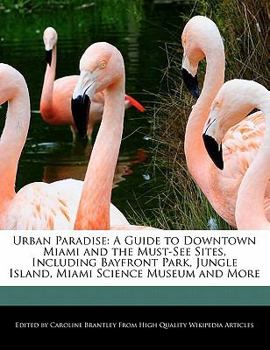 Urban Paradise: A Guide to Downtown Miami and the Must-See Sites, Including Bayfront Park, Jungle Island, Miami Science Museum and More

Edited by Caroline Brantley From High Quality Wikipedia Articles